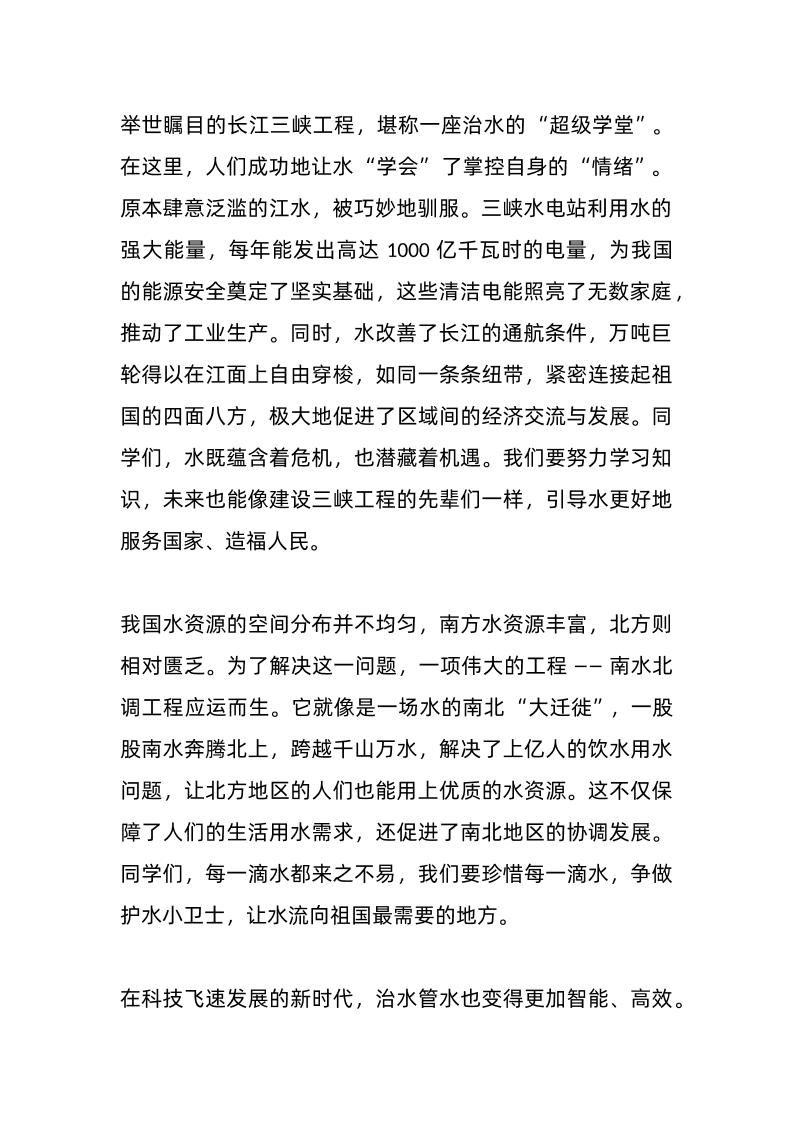 举世瞩目的长江三峡工程，堪称一座治水的“超级学堂”。在这里，人们成功地让水“学会”了掌控自身的“情绪”。原本肆意泛滥的江水，被巧妙地驯服。三峡水电站利用水的强大能量，每年能发出高达 1000 亿千瓦时的电量，为我国的能源安全奠定了坚实基础，这些清洁电能照亮了无数家庭，推动了工业生产。同时，水改善了长江的通航条件，万吨巨轮得以在江面上自由穿梭，如同一条条纽带，紧密连接起祖国的四面八方，极大地促进了区域间的经济交流与发展。同学们，水既蕴含着危机，也潜藏着机遇。我们要努力学习知识，未来也能像建设三峡工程的先辈们一样，引导水更好地服务国家、造福人民。

我国水资源的空间分布并不均匀，南方水资源丰富，北方则相对匮乏。为了解决这一问题，一项伟大的工程 —— 南水北调工程应运而生。它就像是一场水的南北“大迁徙”，一股股南水奔腾北上，跨越千山万水，解决了上亿人的饮水用水问题，让北方地区的人们也能用上优质的水资源。这不仅保障了人们的生活用水需求，还促进了南北地区的协调发展。同学们，每一滴水都来之不易，我们要珍惜每一滴水，争做护水小卫士，让水流向祖国最需要的地方。

在科技飞速发展的新时代，治水管水也变得更加智能、高效。